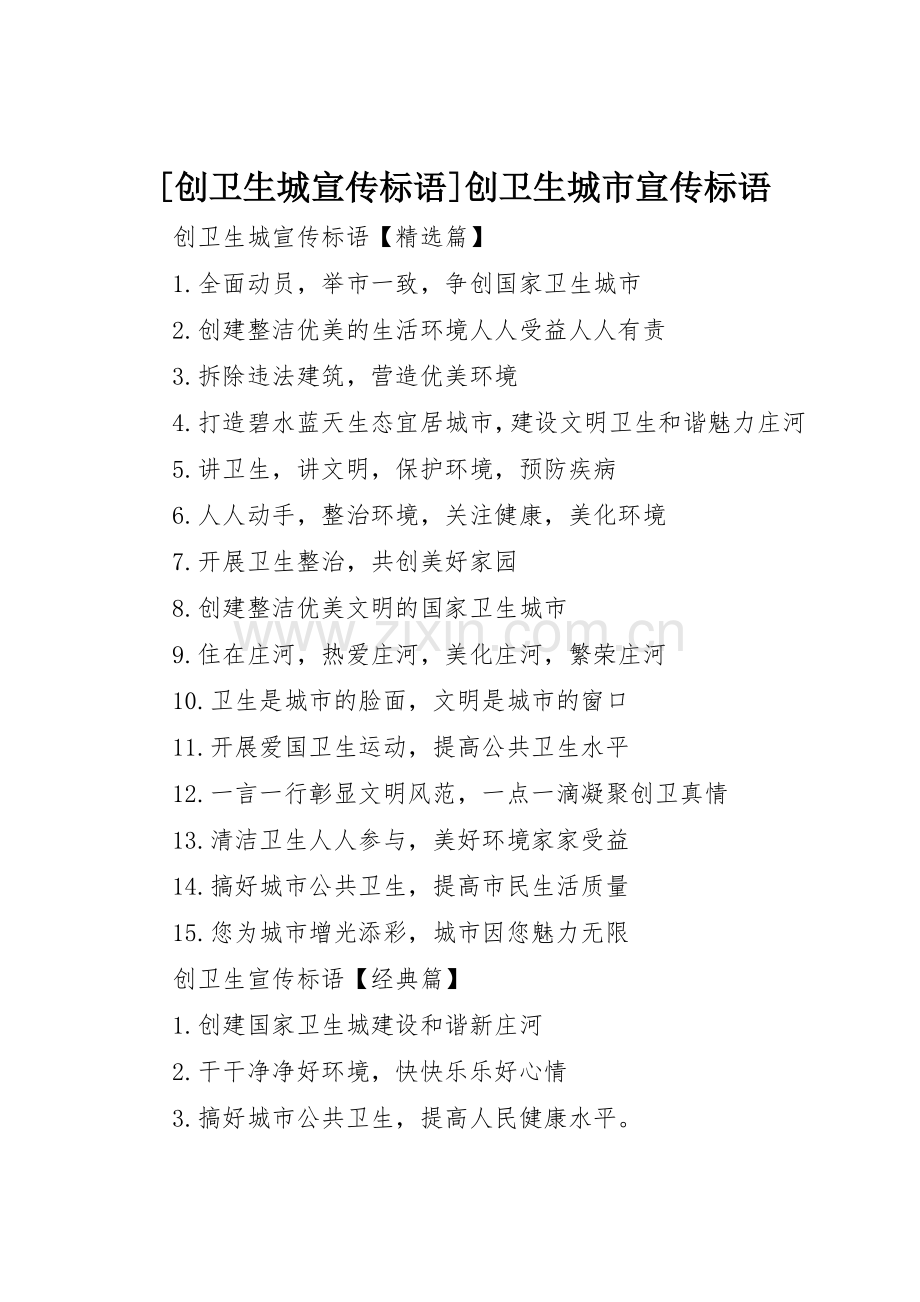 [创卫生城宣传标语]创卫生城市宣传标语

创卫生城宣传标语【精选篇】

1.全面动员，举市一致，争创国家卫生城市

2.创建整洁优美的生活环境人人受益人人有责

3.拆除违法建筑，营造优美环境

4.打造碧水蓝天生态宜居城市，建设文明卫生和谐魅力庄河

5.讲卫生，讲文明，保护环境，预防疾病

6.人人动手，整治环境，关注健康，美化环境

7.开展卫生整治，共创美好家园

8.创建整洁优美文明的国家卫生城市

9.住在庄河，热爱庄河，美化庄河，繁荣庄河

10.卫生是城市的脸面，文明是城市的窗口

11.开展爱国卫生运动，提高公共卫生水平

12.一言一行彰显文明风范，一点一滴凝聚创卫真情

13.清洁卫生人人参与，美好环境家家受益

14.搞好城市公共卫生，提高市民生活质量

15.您为城市增光添彩，城市因您魅力无限

创卫生宣传标语【经典篇】

1.创建国家卫生城建设和谐新庄河

2.干干净净好环境，快快乐乐好心情

3.搞好城市公共卫生，提高人民健康水平。

www.zixin.com.cn